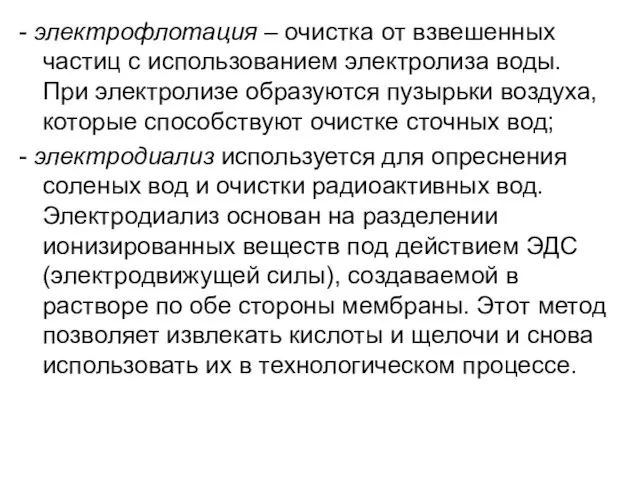 - электрофлотация – очистка от взвешенных частиц с использованием электролиза воды. При электролизе образуются пузырьки воздуха, которые способствуют очистке сточных вод;

- электродиализ используется для опреснения соленых вод и очистки радиоактивных вод. Электродиализ основан на разделении ионизированных веществ под действием ЭДС (электродвижущей силы), создаваемой в растворе по обе стороны мембраны. Этот метод позволяет извлекать кислоты и щелочи и снова использовать их в технологическом процессе.